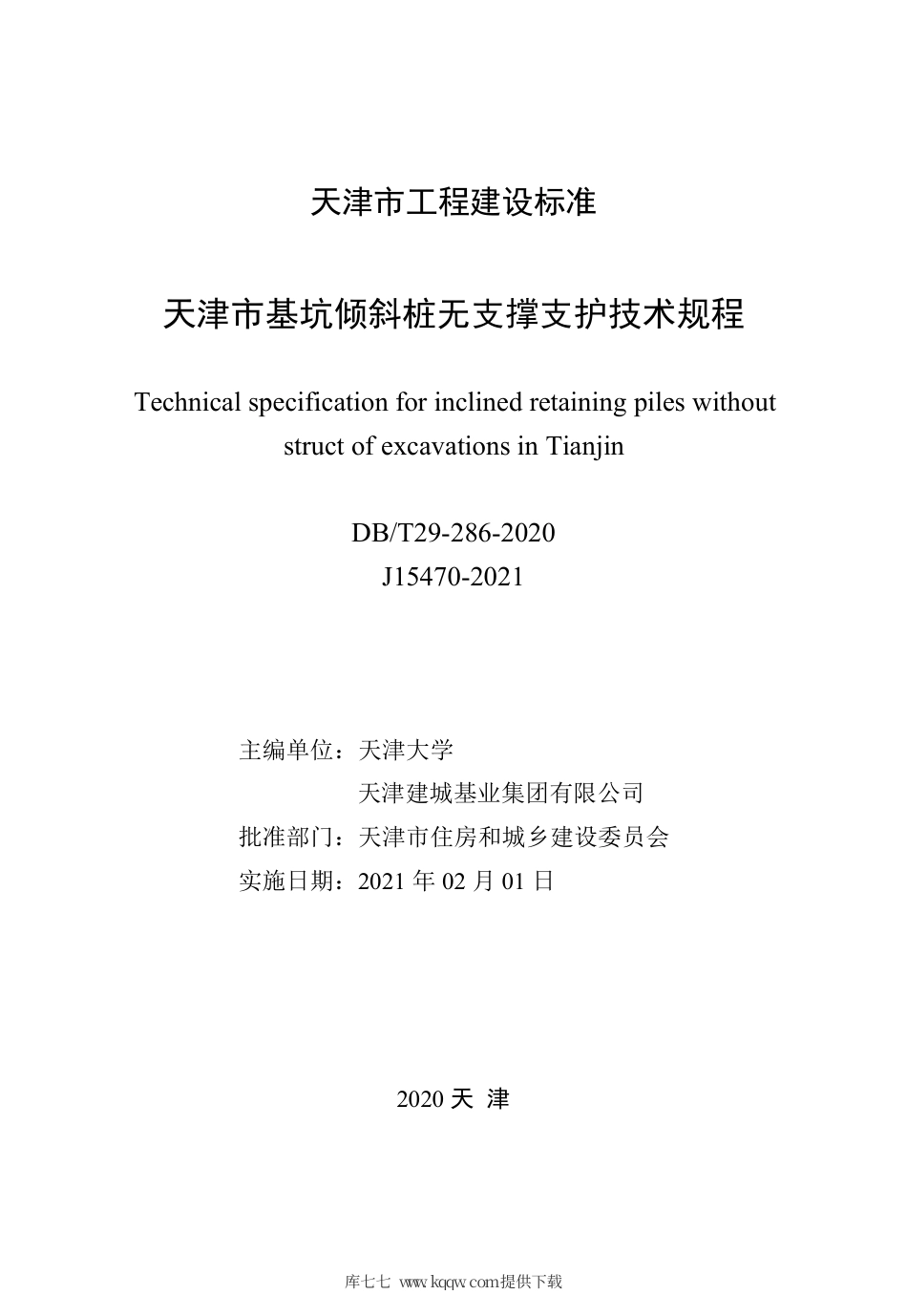 天津市工程建设标准

天津市基坑倾斜桩无支撑支护技术规程

Technical specification for inclined retaining piles without struct of excavations in Tianjin

DB/T29-286-2020
J15470-2021

主编单位：天津大学
天津建城基业集团有限公司
批准部门：天津市住房和城乡建设委员会
实施日期：2021 年 02 月 01 日

2020 天 津

库七七 www.kqqw.com提供下载